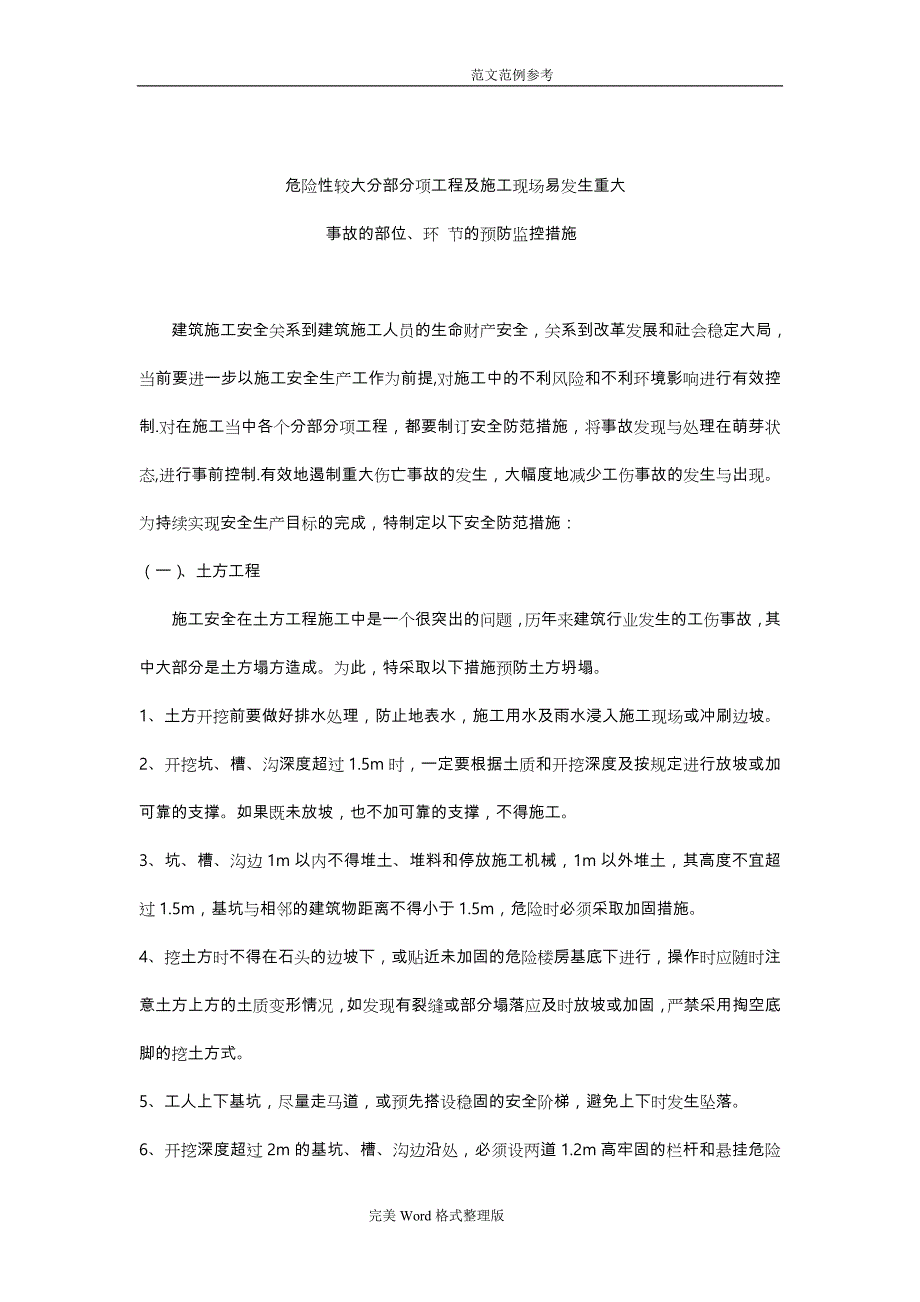 范文范例参考

危险性较大分部分项工程及施工现场易发生重大

事故的部位、环 节的预防监控措施

建筑施工安全关系到建筑施工人员的生命财产安全，关系到改革发展和社会稳定大局，当前要进一步以施工安全生产工作为前提,对施工中的不利风险和不利环境影响进行有效控制.对在施工当中各个分部分项工程，都要制订安全防范措施，将事故发现与处理在萌芽状态,进行事前控制.有效地遏制重大伤亡事故的发生，大幅度地减少工伤事故的发生与出现。为持续实现安全生产目标的完成，特制定以下安全防范措施：

（一）、土方工程

施工安全在土方工程施工中是一个很突出的问题，历年来建筑行业发生的工伤事故，其中大部分是土方塌方造成。为此，特采取以下措施预防土方坍塌。

1、土方开挖前要做好排水处理，防止地表水，施工用水及雨水浸入施工现场或冲刷边坡。

2、开挖坑、槽、沟深度超过 1.5m 时，一定要根据土质和开挖深度及按规定进行放坡或加可靠的支撑。如果既未放坡，也不加可靠的支撑，不得施工。

3、坑、槽、沟边 1m 以内不得堆土、堆料和停放施工机械，1m 以外堆土，其高度不宜超过 1.5m，基坑与相邻的建筑物距离不得小于 1.5m，危险时必须采取加固措施。

4、挖土方时不得在石头的边坡下，或贴近未加固的危险楼房基底下进行，操作时应随时注意土方上方的土质变形情况，如发现有裂缝或部分塌落应及时放坡或加固，严禁采用掏空底脚的挖土方式。

5、工人上下基坑，尽量走马道，或预先搭设稳固的安全阶梯，避免上下时发生坠落。

6、开挖深度超过 2m 的基坑、槽、沟边沿处，必须设两道 1.2m 高牢固的栏杆和悬挂危险

完美 Word 格式整理版